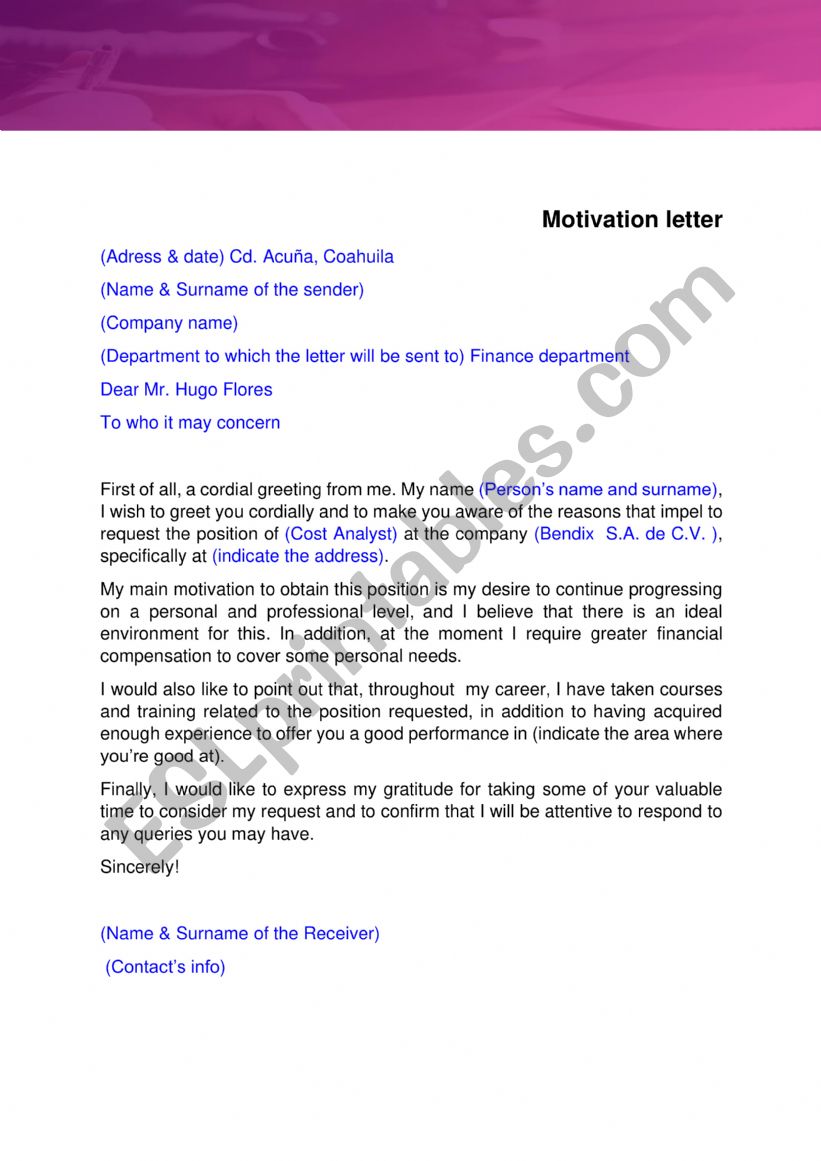 Motivation letter

(Adress & date) Cd. Acuña, Coahuila

(Name & Surname of the sender)

(Company name)

(Department to which the letter will be sent to) Finance department

Dear Mr. Hugo Flores

To who it may concern

First of all, a cordial greeting from me. My name (Person's name and surname), I wish to greet you cordially and to make you aware of the reasons that impel to request the position of (Cost Analyst) at the company (Bendix S.A. de C.V. ), specifically at (indicate the address).

My main motivation to obtain this position is my desire to continue progressing on a personal and professional level, and I believe that there is an ideal environment for this. In addition, at the moment I require greater financial compensation to cover some personal needs.

I would also like to point out that, throughout my career, I have taken courses and training related to the position requested, in addition to having acquired enough experience to offer you a good performance in (indicate the area where you're good at).

Finally, I would like to express my gratitude for taking some of your valuable time to consider my request and to confirm that I will be attentive to respond to any queries you may have.

Sincerely!

(Name & Surname of the Receiver)

(Contact's info)

ESLprintables.com